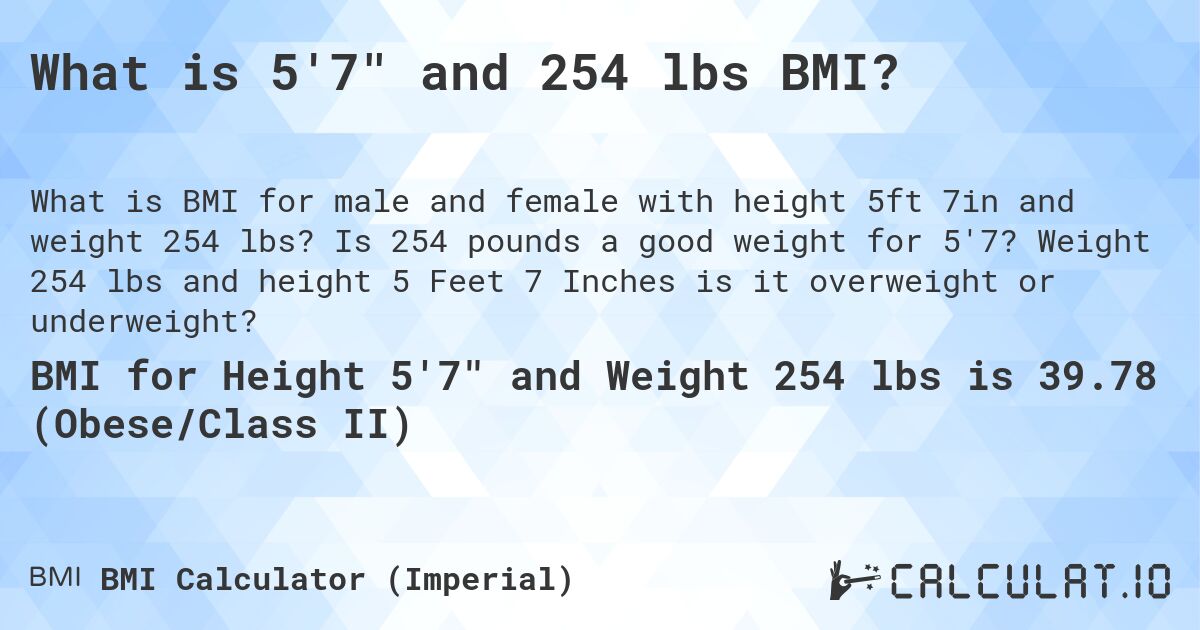 What is 5'7" and 254 lbs BMI?

What is BMI for male and female with height 5ft 7in and weight 254 lbs? Is 254 pounds a good weight for 5'7? Weight 254 lbs and height 5 Feet 7 Inches is it overweight or underweight?

BMI for Height 5'7" and Weight 254 lbs is 39.78 (Obese/Class II)

BMI BMI Calculator (Imperial)

CALCULAT.IO